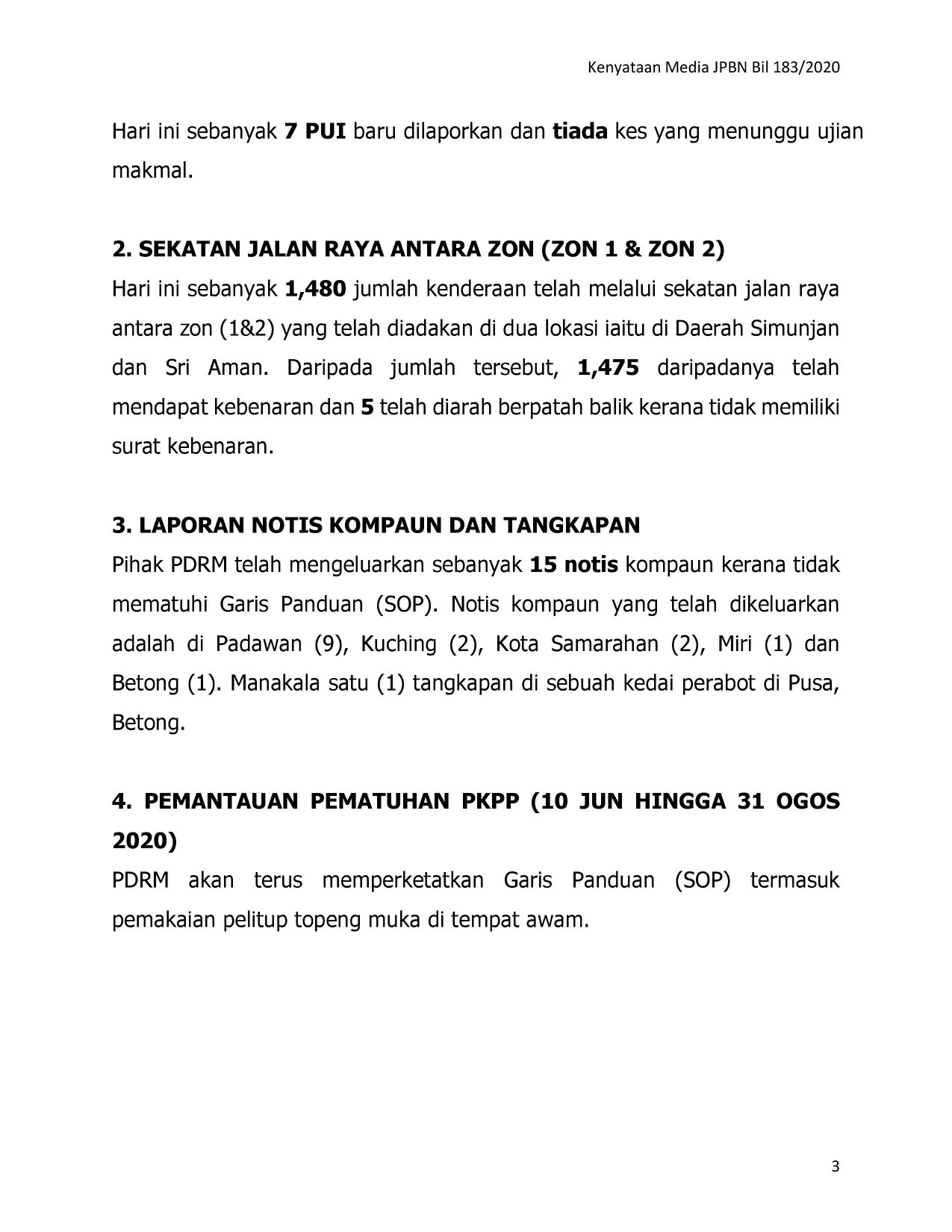 Kenyataan Media JPBN Bil 183/2020

Hari ini sebanyak 7 PUI baru dilaporkan dan tiada kes yang menunggu ujian makmal.

2. SEKATAN JALAN RAYA ANTARA ZON (ZON 1 & ZON 2)
Hari ini sebanyak 1,480 jumlah kenderaan telah melalui sekatan jalan raya antara zon (1&2) yang telah diadakan di dua lokasi iaitu di Daerah Simunjan dan Sri Aman. Daripada jumlah tersebut, 1,475 daripadanya telah mendapat kebenaran dan 5 telah diarah berpatah balik kerana tidak memiliki surat kebenaran.

3. LAPORAN NOTIS KOMPAUN DAN TANGKAPAN
Pihak PDRM telah mengeluarkan sebanyak 15 notis kompaun kerana tidak mematuhi Garis Panduan (SOP). Notis kompaun yang telah dikeluarkan adalah di Padawan (9), Kuching (2), Kota Samarahan (2), Miri (1) dan Betong (1). Manakala satu (1) tangkapan di sebuah kedai perabot di Pusa, Betong.

4. PEMANTAUAN PEMATUHAN PKPP (10 JUN HINGGA 31 OGOS 2020)
PDRM akan terus memperketatkan Garis Panduan (SOP) termasuk pemakaian pelitup topeng muka di tempat awam.

3